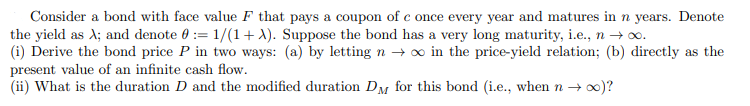 Consider a bond with face value $F$ that pays a coupon of $c$ once every year and matures in $n$ years. Denote the yield as $\lambda$; and denote $\theta := 1/(1+\lambda)$. Suppose the bond has a very long maturity, i.e., $n \to \infty$.
(i) Derive the bond price $P$ in two ways: (a) by letting $n \to \infty$ in the price-yield relation; (b) directly as the present value of an infinite cash flow.
(ii) What is the duration $D$ and the modified duration $D_M$ for this bond (i.e., when $n \to \infty$)?